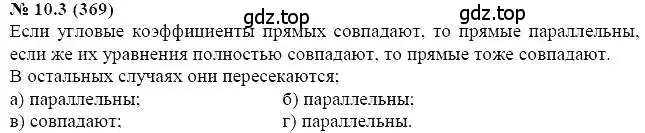 № 10.3 (369)

gdz.top gdz.top

Если угловые коэффициенты прямых совпадают, то прямые параллельны, если же их уравнения полностью совпадают, то прямые тоже совпадают. В остальных случаях они пересекаются;

а) параллельны;
б) параллельны;
в) совпадают;
г) параллельны.